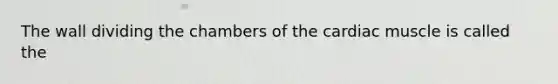 The wall dividing the chambers of the cardiac muscle is called the